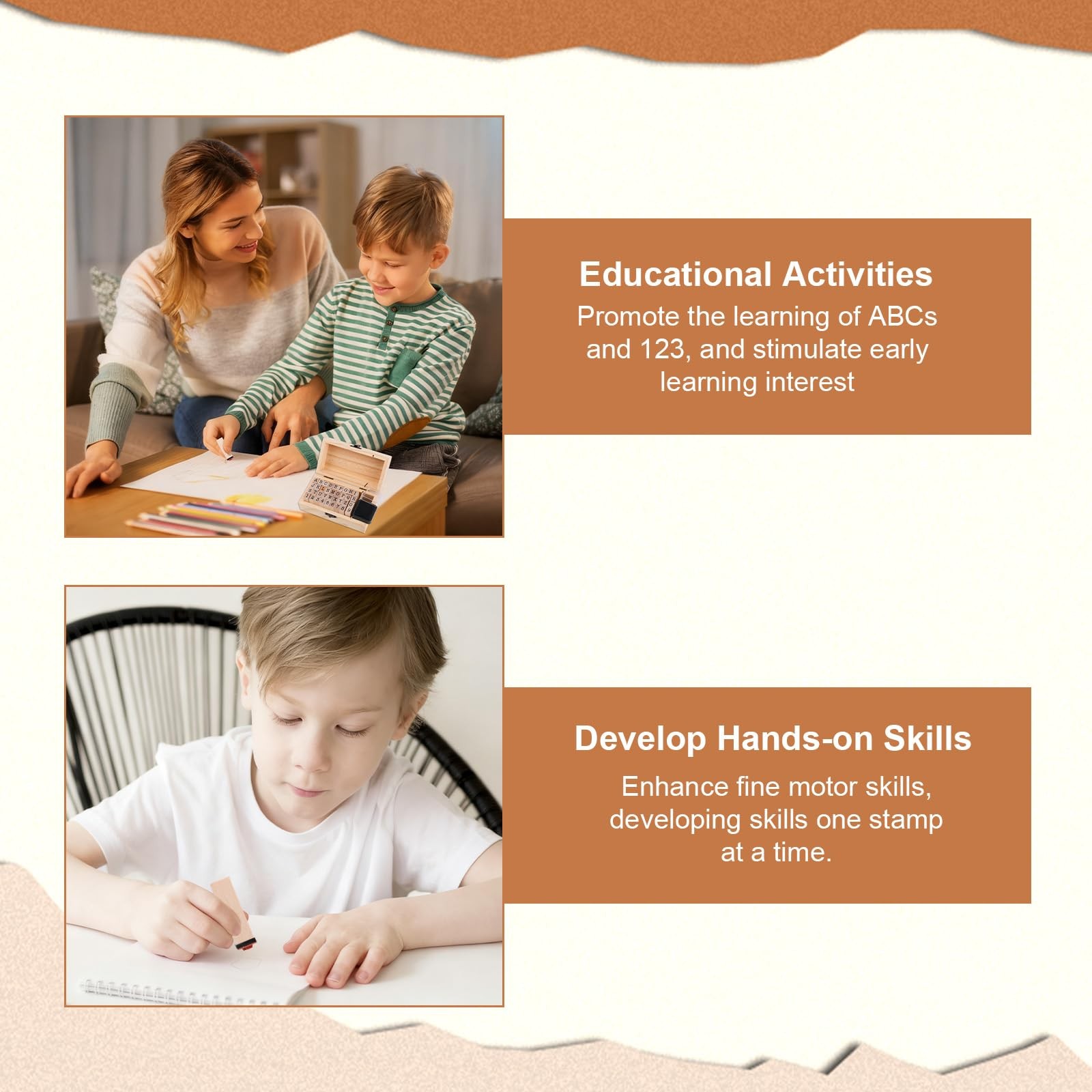 Educational Activities

Promote the learning of ABCs and 123, and stimulate early learning interest

Develop Hands-on Skills

Enhance fine motor skills, developing skills one stamp at a time.